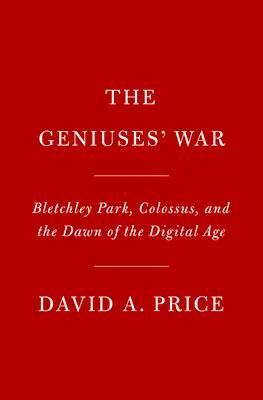 THE GENIUSES' WAR

Bletchley Park, Colossus, and the Dawn of the Digital Age

DAVID A. PRICE